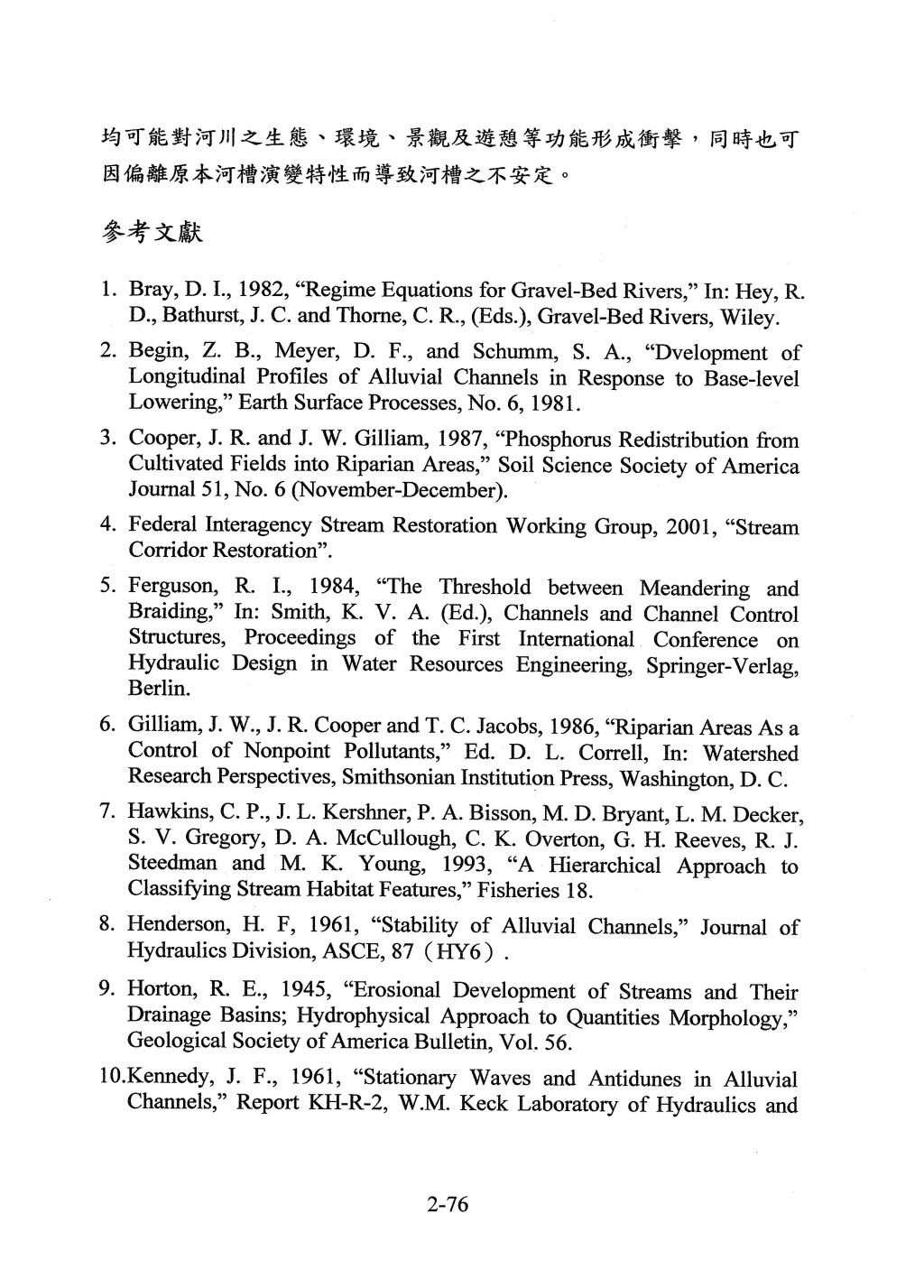 均可能對河川之生態、環境、景觀及遊憩等功能形成衝擊，同時也可因偏離原本河槽演變特性而導致河槽之不安定。

參考文獻

1. Bray, D. I., 1982, “Regime Equations for Gravel-Bed Rivers,” In: Hey, R. D., Bathurst, J. C. and Thorne, C. R., (Eds.), Gravel-Bed Rivers, Wiley.

2. Begin, Z. B., Meyer, D. F., and Schumm, S. A., “Dvelopment of Longitudinal Profiles of Alluvial Channels in Response to Base-level Lowering,” Earth Surface Processes, No. 6, 1981.

3. Cooper, J. R. and J. W. Gilliam, 1987, “Phosphorus Redistribution from Cultivated Fields into Riparian Areas,” Soil Science Society of America Journal 51, No. 6 (November-December).

4. Federal Interagency Stream Restoration Working Group, 2001, “Stream Corridor Restoration”.

5. Ferguson, R. I., 1984, “The Threshold between Meandering and Braiding,” In: Smith, K. V. A. (Ed.), Channels and Channel Control Structures, Proceedings of the First International Conference on Hydraulic Design in Water Resources Engineering, Springer-Verlag, Berlin.

6. Gilliam, J. W., J. R. Cooper and T. C. Jacobs, 1986, “Riparian Areas As a Control of Nonpoint Pollutants,” Ed. D. L. Correll, In: Watershed Research Perspectives, Smithsonian Institution Press, Washington, D. C.

7. Hawkins, C. P., J. L. Kershner, P. A. Bisson, M. D. Bryant, L. M. Decker, S. V. Gregory, D. A. McCullough, C. K. Overton, G. H. Reeves, R. J. Steedman and M. K. Young, 1993, “A Hierarchical Approach to Classifying Stream Habitat Features,” Fisheries 18.

8. Henderson, H. F, 1961, “Stability of Alluvial Channels,” Journal of Hydraulics Division, ASCE, 87（HY6）.

9. Horton, R. E., 1945, “Erosional Development of Streams and Their Drainage Basins; Hydrophysical Approach to Quantities Morphology,” Geological Society of America Bulletin, Vol. 56.

10.Kennedy, J. F., 1961, “Stationary Waves and Antidunes in Alluvial Channels,” Report KH-R-2, W.M. Keck Laboratory of Hydraulics and

2-76